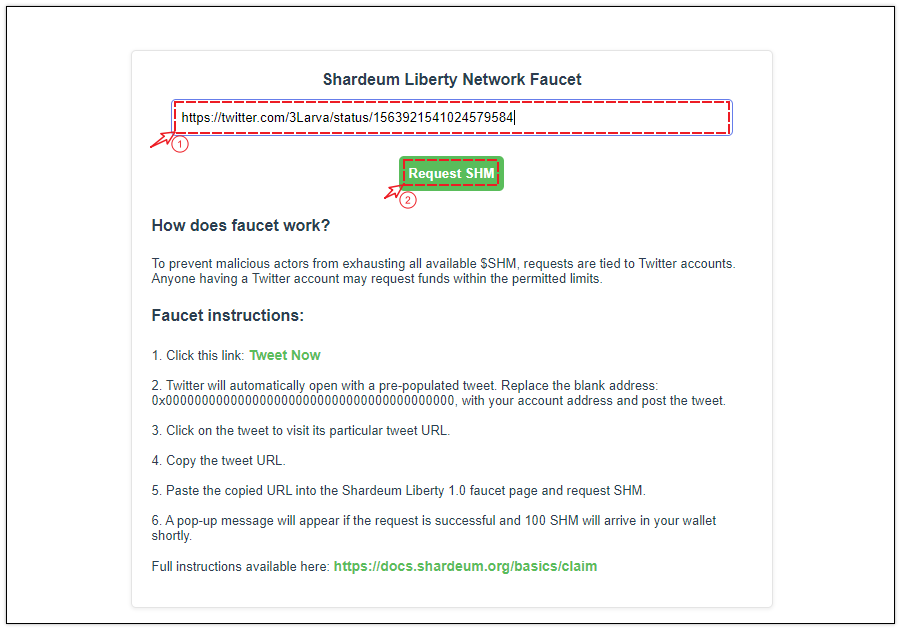 Shardeum Liberty Network Faucet

https://twitter.com/3Larva/status/1563921541024579584

1

Request SHM

2

How does faucet work?

To prevent malicious actors from exhausting all available $SHM, requests are tied to Twitter accounts. Anyone having a Twitter account may request funds within the permitted limits.

Faucet instructions:

1. Click this link: Tweet Now

2. Twitter will automatically open with a pre-populated tweet. Replace the blank address: 0x0000000000000000000000000000000000000000, with your account address and post the tweet.

3. Click on the tweet to visit its particular tweet URL.

4. Copy the tweet URL.

5. Paste the copied URL into the Shardeum Liberty 1.0 faucet page and request SHM.

6. A pop-up message will appear if the request is successful and 100 SHM will arrive in your wallet shortly.

Full instructions available here: https://docs.shardeum.org/basics/claim